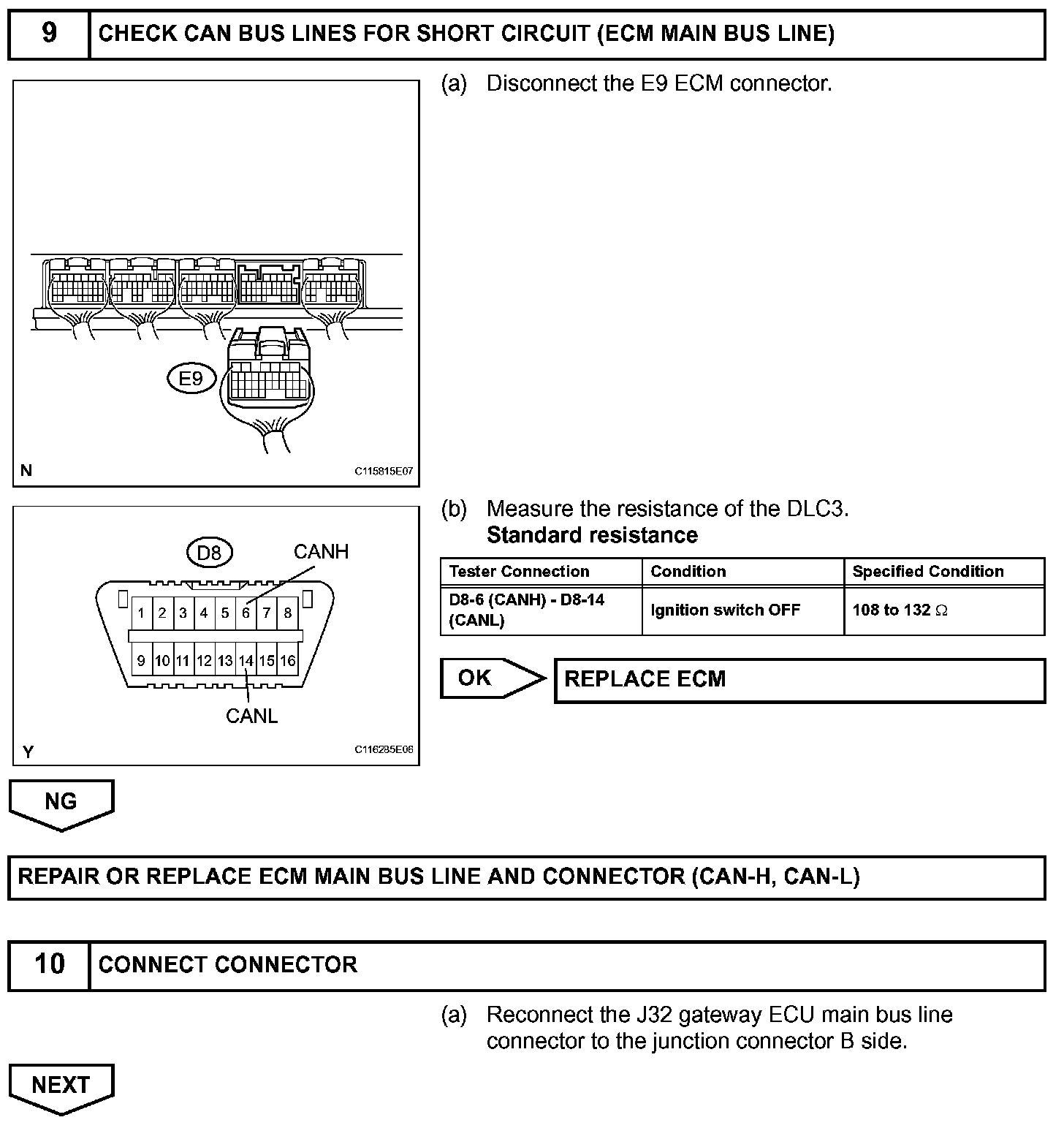 9 CHECK CAN BUS LINES FOR SHORT CIRCUIT (ECM MAIN BUS LINE)

E9

N C115815E07

(a) Disconnect the E9 ECM connector.

D8 CANH

1 2 3 4 5 6 7 8

9 10 11 12 13 14 15 16

CANL

Y C116285E06

(b) Measure the resistance of the DLC3.
Standard resistance

| Tester Connection | Condition | Specified Condition |
|---|---|---|
| D8-6 (CANH) - D8-14 (CANL) | Ignition switch OFF | 108 to 132 $\Omega$ |

OK REPLACE ECM

NG

REPAIR OR REPLACE ECM MAIN BUS LINE AND CONNECTOR (CAN-H, CAN-L)

10 CONNECT CONNECTOR

(a) Reconnect the J32 gateway ECU main bus line connector to the junction connector B side.

NEXT